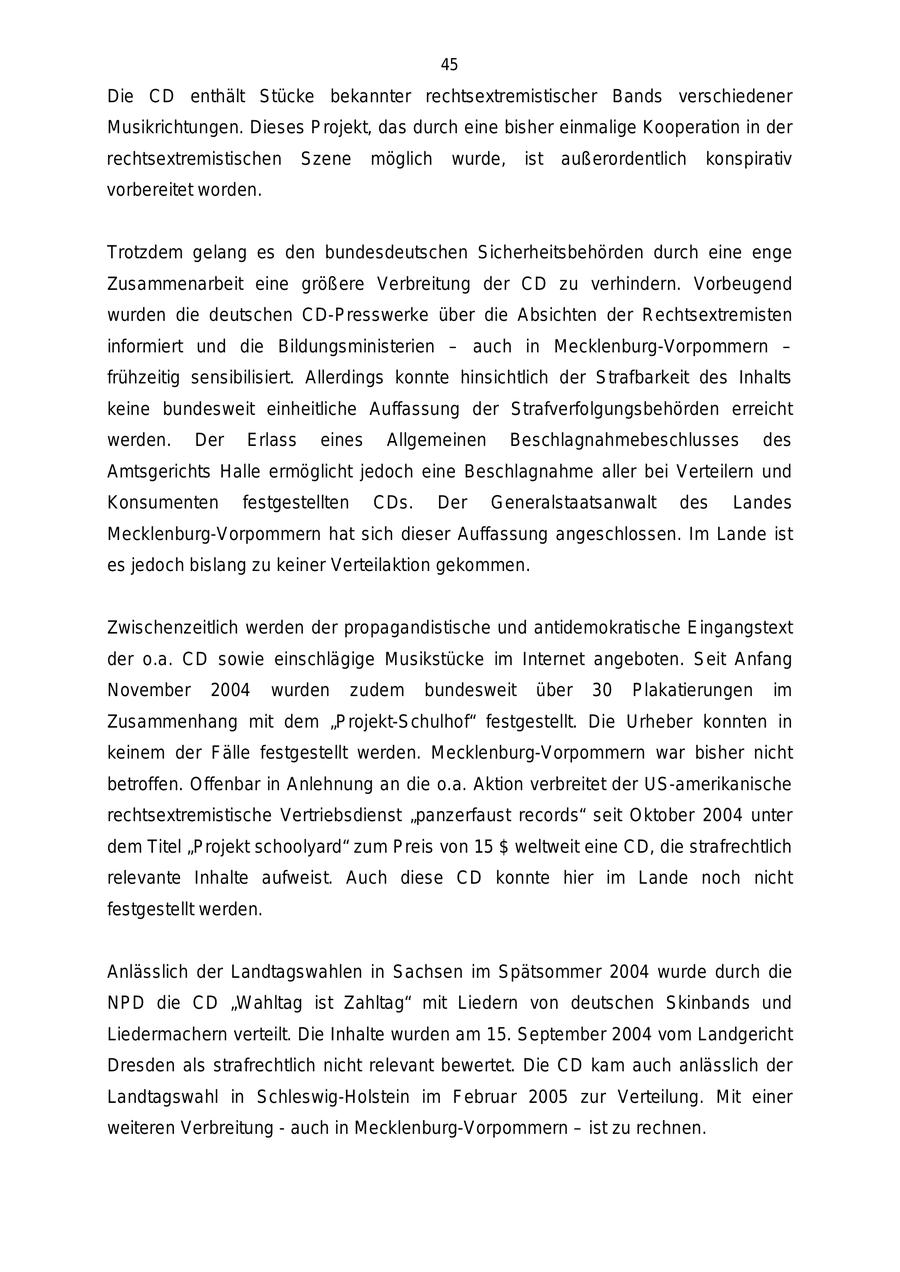 45

Die CD enthält Stücke bekannter rechtsextremistischer Bands verschiedener Musikrichtungen. Dieses Projekt, das durch eine bisher einmalige Kooperation in der rechtsextremistischen Szene möglich wurde, ist außerordentlich konspirativ vorbereitet worden.

Trotzdem gelang es den bundesdeutschen Sicherheitsbehörden durch eine enge Zusammenarbeit eine größere Verbreitung der CD zu verhindern. Vorbeugend wurden die deutschen CD-Presswerke über die Absichten der Rechtsextremisten informiert und die Bildungsministerien – auch in Mecklenburg-Vorpommern – frühzeitig sensibilisiert. Allerdings konnte hinsichtlich der Strafbarkeit des Inhalts keine bundesweit einheitliche Auffassung der Strafverfolgungsbehörden erreicht werden. Der Erlass eines Allgemeinen Beschlagnahmebeschlusses des Amtsgerichts Halle ermöglicht jedoch eine Beschlagnahme aller bei Verteilern und Konsumenten festgestellten CDs. Der Generalstaatsanwalt des Landes Mecklenburg-Vorpommern hat sich dieser Auffassung angeschlossen. Im Lande ist es jedoch bislang zu keiner Verteilaktion gekommen.

Zwischenzeitlich werden der propagandistische und antidemokratische Eingangstext der o.a. CD sowie einschlägige Musikstücke im Internet angeboten. Seit Anfang November 2004 wurden zudem bundesweit über 30 Plakatierungen im Zusammenhang mit dem „Projekt-Schulhof“ festgestellt. Die Urheber konnten in keinem der Fälle festgestellt werden. Mecklenburg-Vorpommern war bisher nicht betroffen. Offenbar in Anlehnung an die o.a. Aktion verbreitet der US-amerikanische rechtsextremistische Vertriebsdienst „panzerfaust records“ seit Oktober 2004 unter dem Titel „Projekt schoolyard“ zum Preis von 15 $ weltweit eine CD, die strafrechtlich relevante Inhalte aufweist. Auch diese CD konnte hier im Lande noch nicht festgestellt werden.

Anlässlich der Landtagswahlen in Sachsen im Spätsommer 2004 wurde durch die NPD die CD „Wahltag ist Zahltag“ mit Liedern von deutschen Skinbands und Liedermachern verteilt. Die Inhalte wurden am 15. September 2004 vom Landgericht Dresden als strafrechtlich nicht relevant bewertet. Die CD kam auch anlässlich der Landtagswahl in Schleswig-Holstein im Februar 2005 zur Verteilung. Mit einer weiteren Verbreitung - auch in Mecklenburg-Vorpommern – ist zu rechnen.